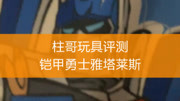 柱哥玩具评测
铠甲勇士雅塔莱斯